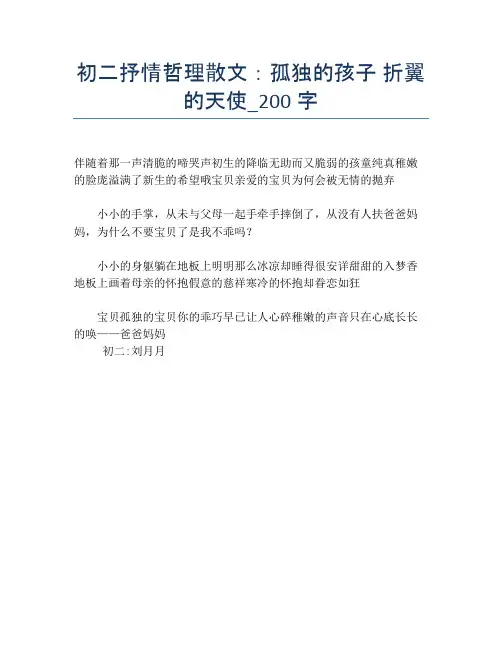 初二抒情哲理散文：孤独的孩子 折翼的天使_200 字

伴随着那一声清脆的啼哭声初生的降临无助而又脆弱的孩童纯真稚嫩的脸庞溢满了新生的希望哦宝贝亲爱的宝贝为何会被无情的抛弃

小小的手掌，从未与父母一起手牵手摔倒了，从没有人扶爸爸妈妈，为什么不要宝贝了是我不乖吗？

小小的身躯躺在地板上明明那么冰凉却睡得很安详甜甜的入梦香地板上画着母亲的怀抱假意的慈祥寒冷的怀抱却眷恋如狂

宝贝孤独的宝贝你的乖巧早已让人心碎稚嫩的声音只在心底长长的唤——爸爸妈妈

初二:刘月月